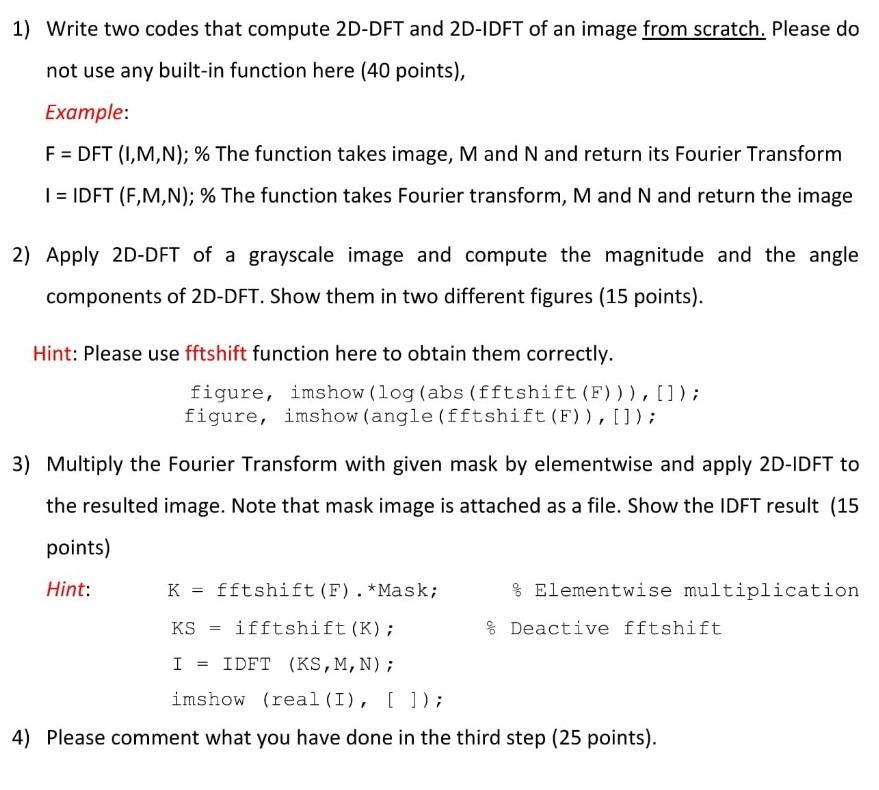 1) Write two codes that compute 2D-DFT and 2D-IDFT of an image from scratch. Please do not use any built-in function here (40 points),

Example:

F = DFT (I,M,N); % The function takes image, M and N and return its Fourier Transform

I = IDFT (F,M,N); % The function takes Fourier transform, M and N and return the image

2) Apply 2D-DFT of a grayscale image and compute the magnitude and the angle components of 2D-DFT. Show them in two different figures (15 points).

Hint: Please use fftshift function here to obtain them correctly.

figure, imshow(log(abs(fftshift(F))),[]);
figure, imshow(angle(fftshift(F)),[]);

3) Multiply the Fourier Transform with given mask by elementwise and apply 2D-IDFT to the resulted image. Note that mask image is attached as a file. Show the IDFT result (15 points)

Hint: K = fftshift(F).*Mask; % Elementwise multiplication

KS = ifftshift(K); % Deactive fftshift

I = IDFT (KS,M,N);

imshow (real(I), [ ]);

4) Please comment what you have done in the third step (25 points).